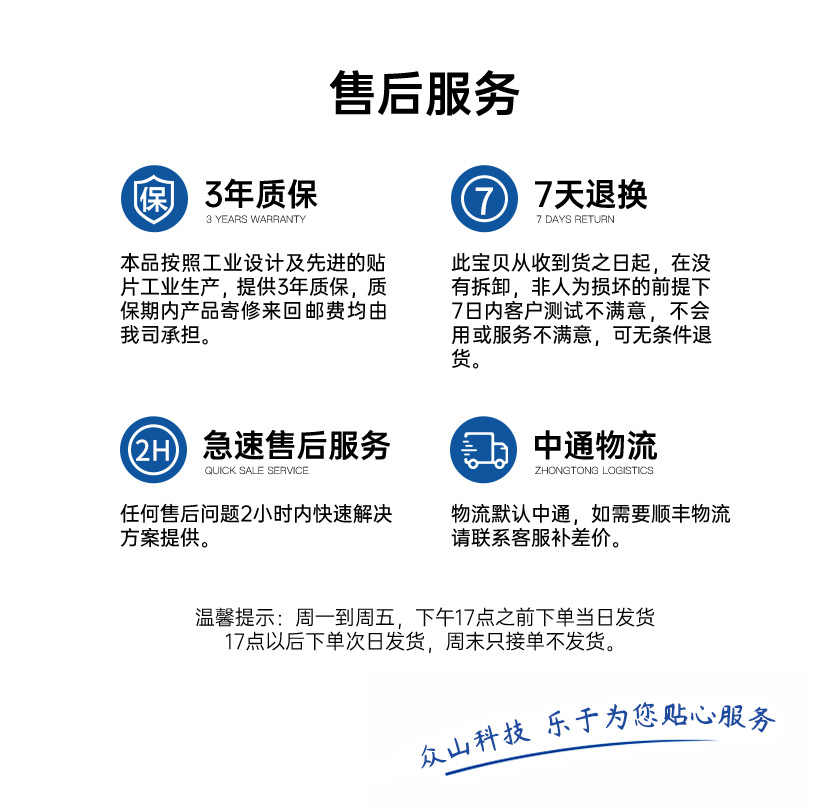 售后服务

保
3年质保
3 YEARS WARRANTY

本品按照工业设计及先进的贴片工业生产，提供3年质保，质保期内产品寄修来回邮费均由我司承担。

7
7天退换
7 DAYS RETURN

此宝贝从收到货之日起，在没有拆卸，非人为损坏的前提下7日内客户测试不满意，不会用或服务不满意，可无条件退货。

2H
急速售后服务
QUICK SALE SERVICE

任何售后问题2小时内快速解决方案提供。

中通物流
ZHONGTONG LOGISTICS

物流默认中通，如需要顺丰物流请联系客服补差价。

温馨提示：周一到周五，下午17点之前下单当日发货
17点以后下单次日发货，周末只接单不发货。

众山科技 乐于为您贴心服务